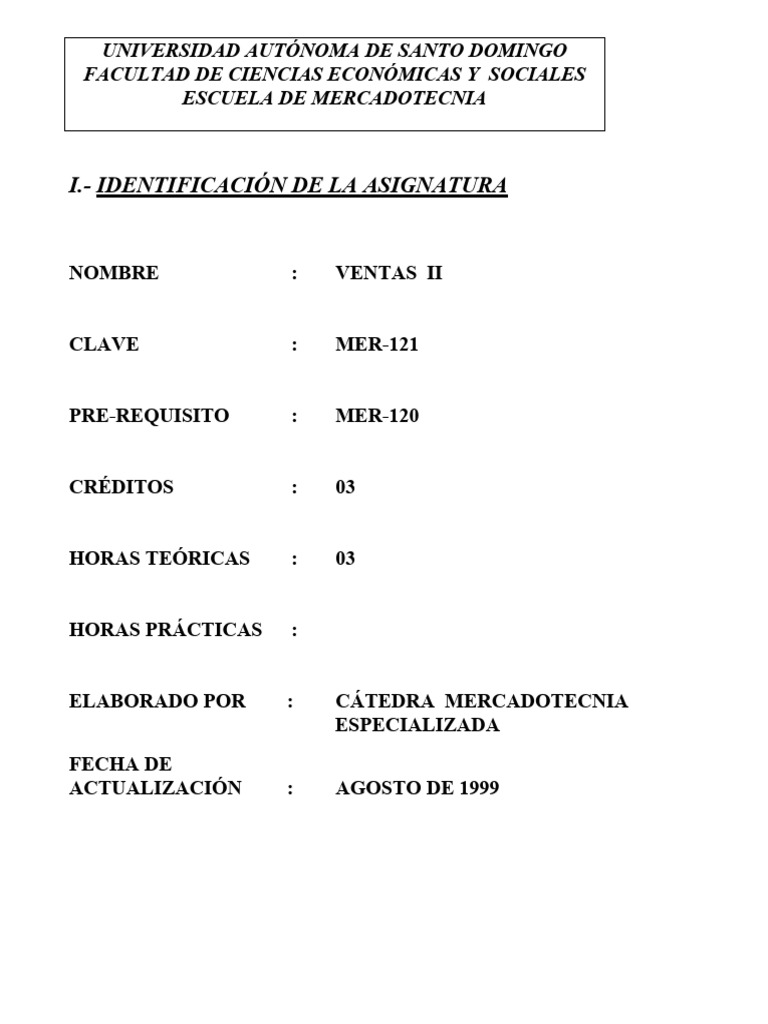 UNIVERSIDAD AUTÓNOMA DE SANTO DOMINGO
FACULTAD DE CIENCIAS ECONÓMICAS Y SOCIALES
ESCUELA DE MERCADOTECNIA

I.- IDENTIFICACIÓN DE LA ASIGNATURA

NOMBRE : VENTAS II

CLAVE : MER-121

PRE-REQUISITO : MER-120

CRÉDITOS : 03

HORAS TEÓRICAS : 03

HORAS PRÁCTICAS :

ELABORADO POR : CÁTEDRA MERCADOTECNIA ESPECIALIZADA

FECHA DE ACTUALIZACIÓN : AGOSTO DE 1999